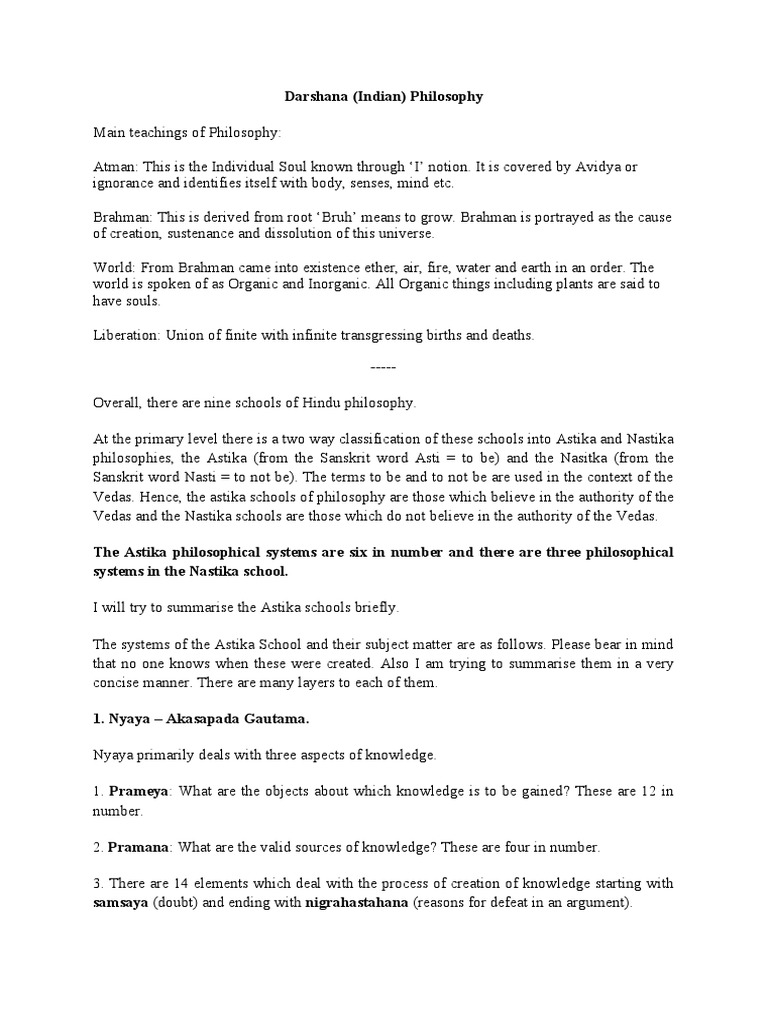 Darshana (Indian) Philosophy

Main teachings of Philosophy:

Atman: This is the Individual Soul known through ‘I’ notion. It is covered by Avidya or ignorance and identifies itself with body, senses, mind etc.

Brahman: This is derived from root ‘Bruh’ means to grow. Brahman is portrayed as the cause of creation, sustenance and dissolution of this universe.

World: From Brahman came into existence ether, air, fire, water and earth in an order. The world is spoken of as Organic and Inorganic. All Organic things including plants are said to have souls.

Liberation: Union of finite with infinite transgressing births and deaths.

-----

Overall, there are nine schools of Hindu philosophy.

At the primary level there is a two way classification of these schools into Astika and Nastika philosophies, the Astika (from the Sanskrit word Asti = to be) and the Nasitka (from the Sanskrit word Nasti = to not be). The terms to be and to not be are used in the context of the Vedas. Hence, the astika schools of philosophy are those which believe in the authority of the Vedas and the Nastika schools are those which do not believe in the authority of the Vedas.

The Astika philosophical systems are six in number and there are three philosophical systems in the Nastika school.

I will try to summarise the Astika schools briefly.

The systems of the Astika School and their subject matter are as follows. Please bear in mind that no one knows when these were created. Also I am trying to summarise them in a very concise manner. There are many layers to each of them.

1. Nyaya – Akasapada Gautama.

Nyaya primarily deals with three aspects of knowledge.

1. Prameya: What are the objects about which knowledge is to be gained? These are 12 in number.

2. Pramana: What are the valid sources of knowledge? These are four in number.

3. There are 14 elements which deal with the process of creation of knowledge starting with samsaya (doubt) and ending with nigrahastahana (reasons for defeat in an argument).